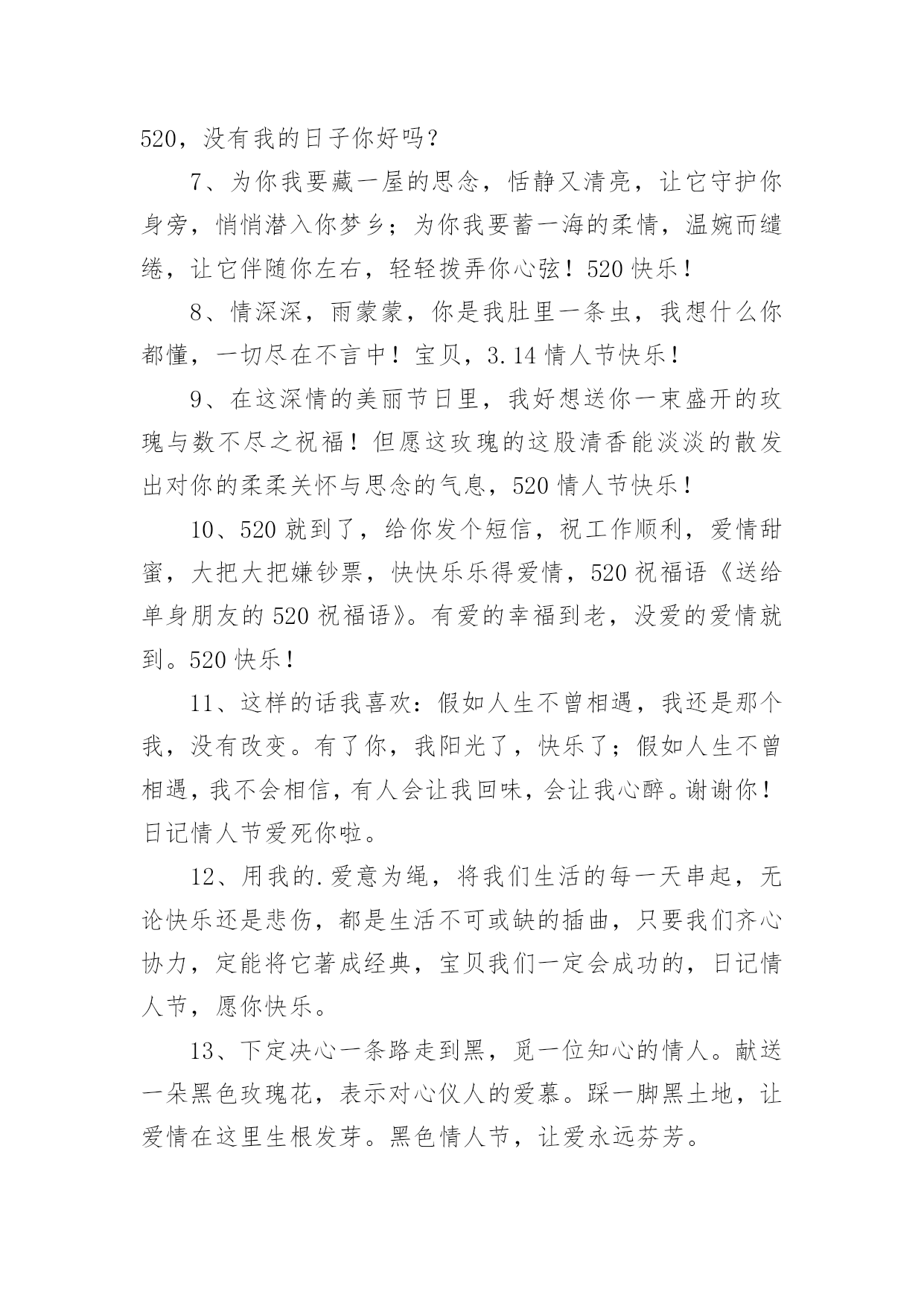 520，没有我的日子你好吗？

7、为你我要藏一屋的思念，恬静又清亮，让它守护你身旁，悄悄潜入你梦乡；为你我要蓄一海的柔情，温婉而缱绻，让它伴随你左右，轻轻拨弄你心弦！520快乐！

8、情深深，雨蒙蒙，你是我肚里一条虫，我想什么你都懂，一切尽在不言中！宝贝，3.14情人节快乐！

9、在这深情的美丽节日里，我好想送你一束盛开的玫瑰与数不尽之祝福！但愿这玫瑰的这股清香能淡淡的散发出对你的柔柔关怀与思念的气息，520情人节快乐！

10、520就到了，给你发个短信，祝工作顺利，爱情甜蜜，大把大把嫌钞票，快快乐乐得爱情，520祝福语《送给单身朋友的520祝福语》。有爱的幸福到老，没爱的爱情就到。520快乐！

11、这样的话我喜欢：假如人生不曾相遇，我还是那个我，没有改变。有了你，我阳光了，快乐了；假如人生不曾相遇，我不会相信，有人会让我回味，会让我心醉。谢谢你！日记情人节爱死你啦。

12、用我的.爱意为绳，将我们生活的每一天串起，无论快乐还是悲伤，都是生活不可或缺的插曲，只要我们齐心协力，定能将它著成经典，宝贝我们一定会成功的，日记情人节，愿你快乐。

13、下定决心一条路走到黑，觅一位知心的情人。献送一朵黑色玫瑰花，表示对心仪人的爱慕。踩一脚黑土地，让爱情在这里生根发芽。黑色情人节，让爱永远芬芳。